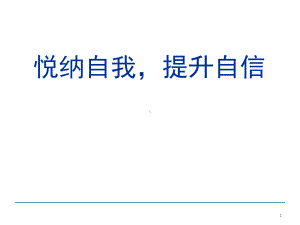 悦纳自我，提升自信

1